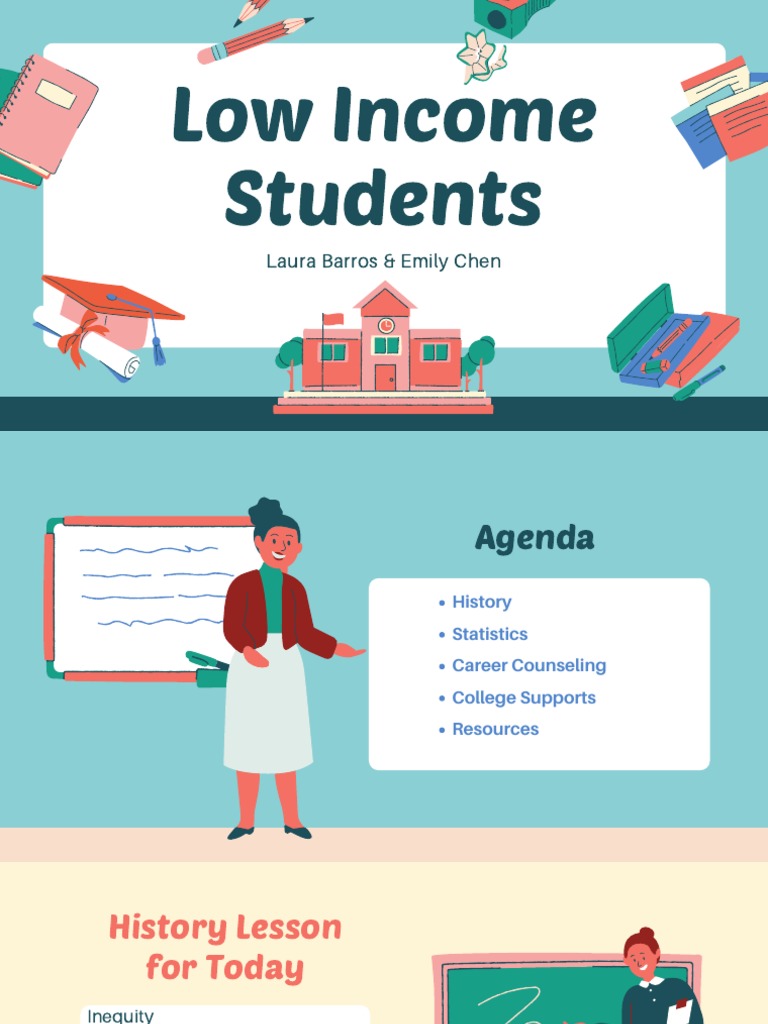 Low Income Students

Laura Barros & Emily Chen

Agenda

- History
- Statistics
- Career Counseling
- College Supports
- Resources

History Lesson for Today

Inequity